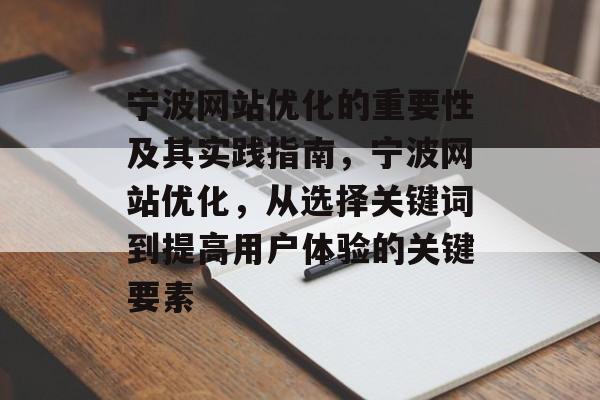 宁波网站优化的重要性及其实践指南，宁波网站优化，从选择关键词到提高用户体验的关键要素